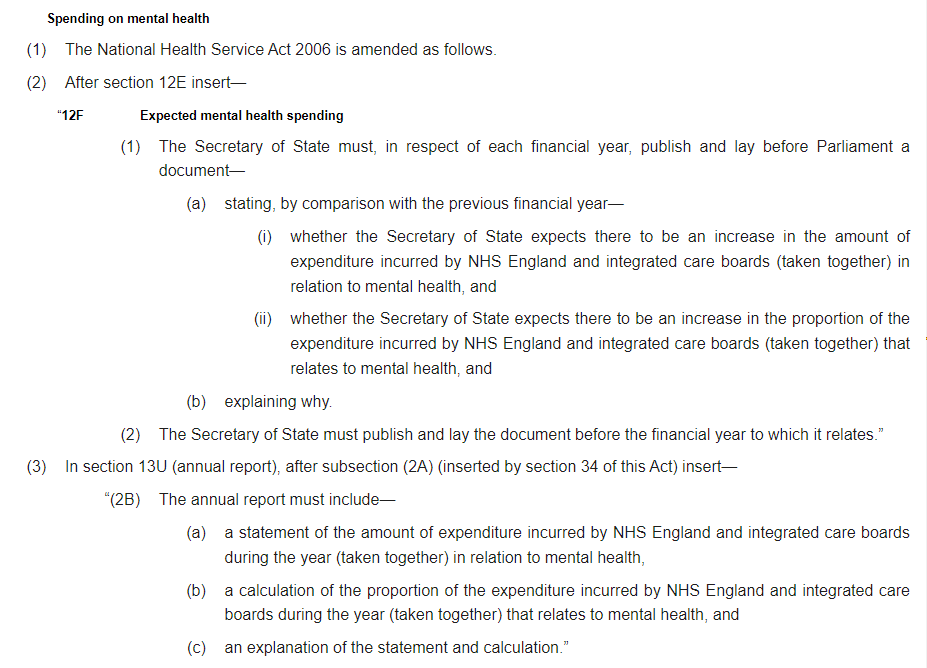 Spending on mental health

(1) The National Health Service Act 2006 is amended as follows.

(2) After section 12E insert—

“12F Expected mental health spending

(1) The Secretary of State must, in respect of each financial year, publish and lay before Parliament a document—

(a) stating, by comparison with the previous financial year—

(i) whether the Secretary of State expects there to be an increase in the amount of expenditure incurred by NHS England and integrated care boards (taken together) in relation to mental health, and

(ii) whether the Secretary of State expects there to be an increase in the proportion of the expenditure incurred by NHS England and integrated care boards (taken together) that relates to mental health, and

(b) explaining why.

(2) The Secretary of State must publish and lay the document before the financial year to which it relates.”

(3) In section 13U (annual report), after subsection (2A) (inserted by section 34 of this Act) insert—

“(2B) The annual report must include—

(a) a statement of the amount of expenditure incurred by NHS England and integrated care boards during the year (taken together) in relation to mental health,

(b) a calculation of the proportion of the expenditure incurred by NHS England and integrated care boards during the year (taken together) that relates to mental health, and

(c) an explanation of the statement and calculation.”